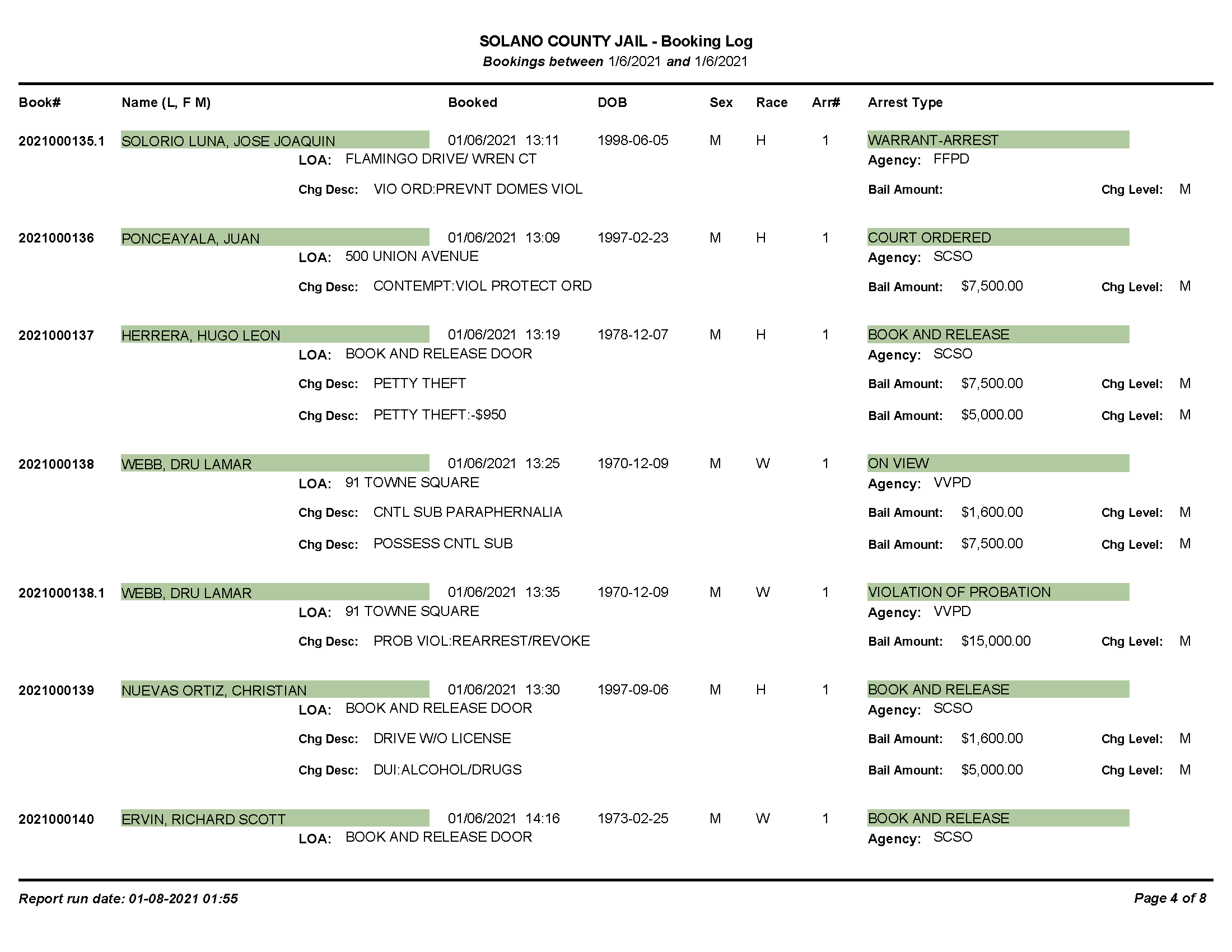 SOLANO COUNTY JAIL - Booking Log
Bookings between 1/6/2021 and 1/6/2021

Book# Name (L, F M) Booked DOB Sex Race Arr# Arrest Type

2021000135.1 SOLORIO LUNA, JOSE JOAQUIN 01/06/2021 13:11 1998-06-05 M H 1 WARRANT-ARREST
LOA: FLAMINGO DRIVE/ WREN CT Agency: FFPD
Chg Desc: VIO ORD:PREVNT DOMES VIOL Bail Amount: Chg Level: M

2021000136 PONCEAYALA, JUAN 01/06/2021 13:09 1997-02-23 M H 1 COURT ORDERED
LOA: 500 UNION AVENUE Agency: SCSO
Chg Desc: CONTEMPT:VIOL PROTECT ORD Bail Amount: $7,500.00 Chg Level: M

2021000137 HERRERA, HUGO LEON 01/06/2021 13:19 1978-12-07 M H 1 BOOK AND RELEASE
LOA: BOOK AND RELEASE DOOR Agency: SCSO
Chg Desc: PETTY THEFT Bail Amount: $7,500.00 Chg Level: M
Chg Desc: PETTY THEFT:-$950 Bail Amount: $5,000.00 Chg Level: M

2021000138 WEBB, DRU LAMAR 01/06/2021 13:25 1970-12-09 M W 1 ON VIEW
LOA: 91 TOWNE SQUARE Agency: VVPD
Chg Desc: CNTL SUB PARAPHERNALIA Bail Amount: $1,600.00 Chg Level: M
Chg Desc: POSSESS CNTL SUB Bail Amount: $7,500.00 Chg Level: M

2021000138.1 WEBB, DRU LAMAR 01/06/2021 13:35 1970-12-09 M W 1 VIOLATION OF PROBATION
LOA: 91 TOWNE SQUARE Agency: VVPD
Chg Desc: PROB VIOL:REARREST/REVOKE Bail Amount: $15,000.00 Chg Level: M

2021000139 NUEVAS ORTIZ, CHRISTIAN 01/06/2021 13:30 1997-09-06 M H 1 BOOK AND RELEASE
LOA: BOOK AND RELEASE DOOR Agency: SCSO
Chg Desc: DRIVE W/O LICENSE Bail Amount: $1,600.00 Chg Level: M
Chg Desc: DUI:ALCOHOL/DRUGS Bail Amount: $5,000.00 Chg Level: M

2021000140 ERVIN, RICHARD SCOTT 01/06/2021 14:16 1973-02-25 M W 1 BOOK AND RELEASE
LOA: BOOK AND RELEASE DOOR Agency: SCSO

Report run date: 01-08-2021 01:55 Page 4 of 8